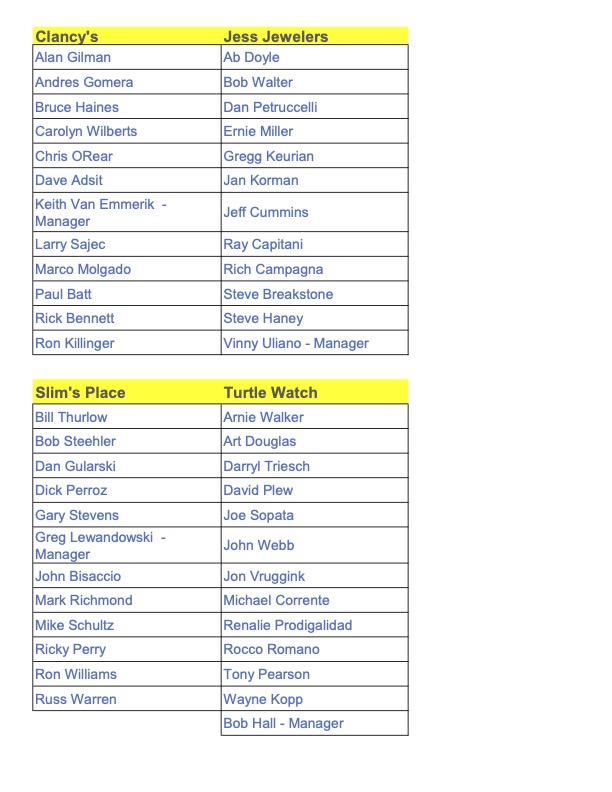 | Clancy's | Jess Jewelers |
|---|---|
| Alan Gilman | Ab Doyle |
| Andres Gomera | Bob Walter |
| Bruce Haines | Dan Petruccelli |
| Carolyn Wilberts | Ernie Miller |
| Chris ORear | Gregg Keurian |
| Dave Adsit | Jan Korman |
| Keith Van Emmerik - Manager | Jeff Cummins |
| Larry Sajec | Ray Capitani |
| Marco Molgado | Rich Campagna |
| Paul Batt | Steve Breakstone |
| Rick Bennett | Steve Haney |
| Ron Killinger | Vinny Uliano - Manager |

| Slim's Place | Turtle Watch |
|---|---|
| Bill Thurlow | Arnie Walker |
| Bob Steehler | Art Douglas |
| Dan Gularski | Darryl Triesch |
| Dick Perroz | David Plew |
| Gary Stevens | Joe Sopata |
| Greg Lewandowski - Manager | John Webb |
| John Bisaccio | Jon Vruggink |
| Mark Richmond | Michael Corrente |
| Mike Schultz | Renalie Prodigalidad |
| Ricky Perry | Rocco Romano |
| Ron Williams | Tony Pearson |
| Russ Warren | Wayne Kopp |
| | Bob Hall - Manager |